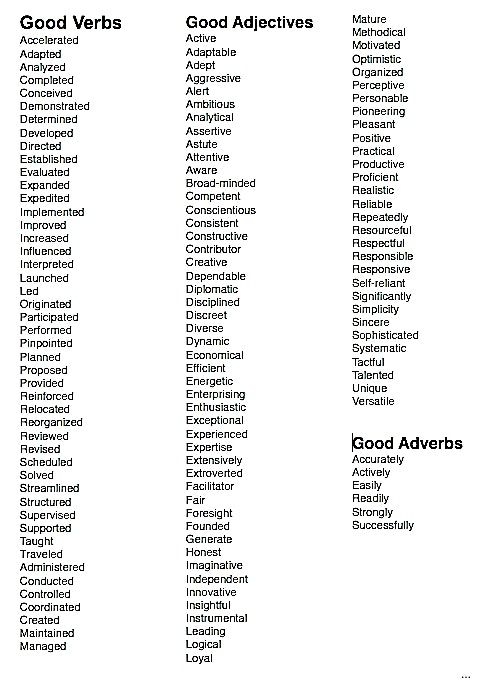 Good Verbs
Accelerated
Adapted
Analyzed
Completed
Conceived
Demonstrated
Determined
Developed
Directed
Established
Evaluated
Expanded
Expedited
Implemented
Improved
Increased
Influenced
Interpreted
Launched
Led
Originated
Participated
Performed
Pinpointed
Planned
Proposed
Provided
Reinforced
Relocated
Reorganized
Reviewed
Revised
Scheduled
Solved
Streamlined
Structured
Supervised
Supported
Taught
Traveled
Administered
Conducted
Controlled
Coordinated
Created
Maintained
Managed

Good Adjectives
Active
Adaptable
Adept
Aggressive
Alert
Ambitious
Analytical
Assertive
Astute
Attentive
Aware
Broad-minded
Competent
Conscientious
Consistent
Constructive
Contributor
Creative
Dependable
Diplomatic
Disciplined
Discreet
Diverse
Dynamic
Economical
Efficient
Energetic
Enterprising
Enthusiastic
Exceptional
Experienced
Expertise
Extensively
Extroverted
Facilitator
Fair
Foresight
Founded
Generate
Honest
Imaginative
Independent
Innovative
Insightful
Instrumental
Leading
Logical
Loyal
Mature
Methodical
Motivated
Optimistic
Organized
Perceptive
Personable
Pioneering
Pleasant
Positive
Practical
Productive
Proficient
Realistic
Reliable
Repeatedly
Resourceful
Respectful
Responsible
Responsive
Self-reliant
Significantly
Simplicity
Sincere
Sophisticated
Systematic
Tactful
Talented
Unique
Versatile

Good Adverbs
Accurately
Actively
Easily
Readily
Strongly
Successfully

...